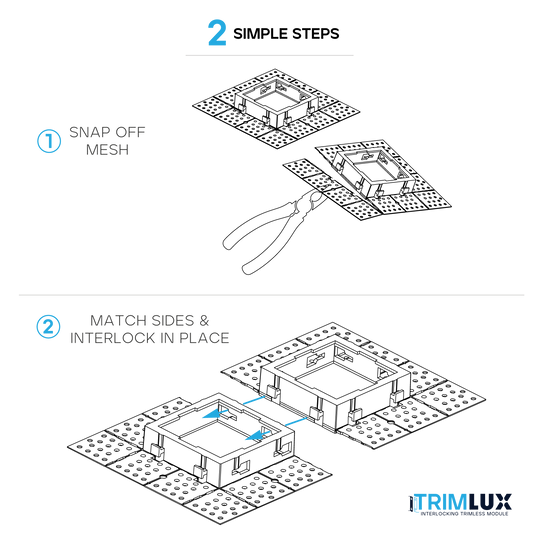 2 SIMPLE STEPS

1 SNAP OFF MESH

2 MATCH SIDES & INTERLOCK IN PLACE

TRIMLUX
INTERLOCKING TRIMLESS MODULE